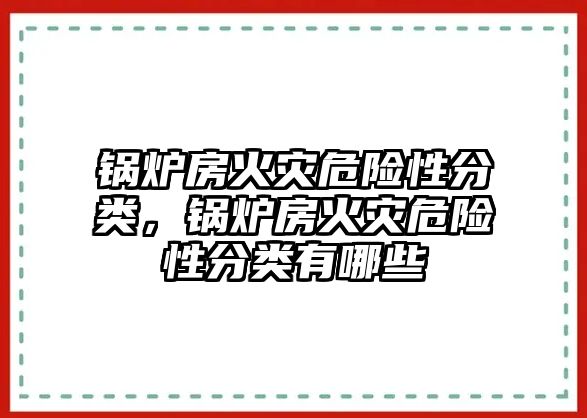 锅炉房火灾危险性分类，锅炉房火灾危险性分类有哪些